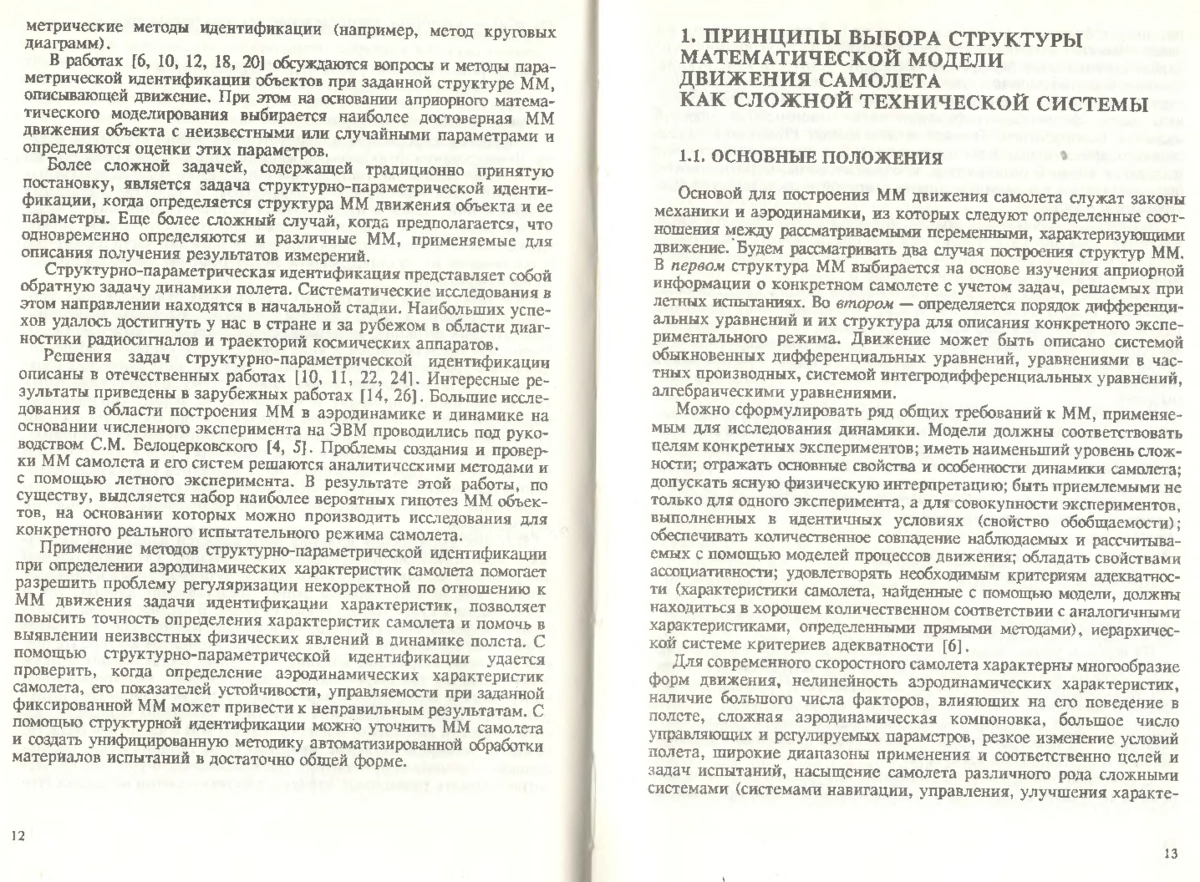 метрические методы идентификации (например, метод круговых диаграмм).

В работах [6, 10, 12, 18, 20] обсуждаются вопросы и методы параметрической идентификации объектов при заданной структуре ММ, описывающей движение. При этом на основании априорного математического моделирования выбирается наиболее достоверная ММ движения объекта с неизвестными или случайными параметрами и определяются оценки этих параметров.

Более сложной задачей, содержащей традиционно принятую постановку, является задача структурно-параметрической идентификации, когда определяется структура ММ движения объекта и ее параметры. Еще более сложный случай, когда предполагается, что одновременно определяются и различные ММ, применяемые для описания получения результатов измерений.

Структурно-параметрическая идентификация представляет собой обратную задачу динамики полета. Систематические исследования в этом направлении находятся в начальной стадии. Наибольших успехов удалось достигнуть у нас в стране и за рубежом в области диагностики радиосигналов и траекторий космических аппаратов.

Решения задач структурно-параметрической идентификации описаны в отечественных работах [10, 11, 22, 24]. Интересные результаты приведены в зарубежных работах [14, 26]. Большие исследования в области построения ММ в аэродинамике и динамике на основании численного эксперимента на ЭВМ проводились под руководством С.М. Белоцерковского [4, 5]. Проблемы создания и проверки ММ самолета и его систем решаются аналитическими методами и с помощью летного эксперимента. В результате этой работы, по существу, выделяется набор наиболее вероятных гипотез ММ объектов, на основании которых можно производить исследования для конкретного реального испытательного режима самолета.

Применение методов структурно-параметрической идентификации при определении аэродинамических характеристик самолета помогает разрешить проблему регуляризации некорректной по отношению к ММ движения задачи идентификации характеристик, позволяет повысить точность определения характеристик самолета и помочь в выявлении неизвестных физических явлений в динамике полета. С помощью структурно-параметрической идентификации удается проверить, когда определение аэродинамических характеристик самолета, его показателей устойчивости, управляемости при заданной фиксированной ММ может привести к неправильным результатам. С помощью структурной идентификации можно уточнить ММ самолета и создать унифицированную методику автоматизированной обработки материалов испытаний в достаточно общей форме.

12

1. ПРИНЦИПЫ ВЫБОРА СТРУКТУРЫ МАТЕМАТИЧЕСКОЙ МОДЕЛИ ДВИЖЕНИЯ САМОЛЕТА КАК СЛОЖНОЙ ТЕХНИЧЕСКОЙ СИСТЕМЫ

1.1. ОСНОВНЫЕ ПОЛОЖЕНИЯ

Основой для построения ММ движения самолета служат законы механики и аэродинамики, из которых следуют определенные соотношения между рассматриваемыми переменными, характеризующими движение. Будем рассматривать два случая построения структур ММ. В первом структура ММ выбирается на основе изучения априорной информации о конкретном самолете с учетом задач, решаемых при летных испытаниях. Во втором — определяется порядок дифференциальных уравнений и их структура для описания конкретного экспериментального режима. Движение может быть описано системой обыкновенных дифференциальных уравнений, уравнениями в частных производных, системой интегродифференциальных уравнений, алгебраическими уравнениями.

Можно сформулировать ряд общих требований к ММ, применяемым для исследования динамики. Модели должны соответствовать целям конкретных экспериментов; иметь наименьший уровень сложности; отражать основные свойства и особенности динамики самолета; допускать ясную физическую интерпретацию; быть приемлемыми не только для одного эксперимента, а для совокупности экспериментов, выполненных в идентичных условиях (свойство обобщаемости); обеспечивать количественное совпадение наблюдаемых и рассчитываемых с помощью моделей процессов движения; обладать свойствами ассоциативности; удовлетворять необходимым критериям адекватности (характеристики самолета, найденные с помощью модели, должны находиться в хорошем количественном соответствии с аналогичными характеристиками, определенными прямыми методами), иерархической системе критериев адекватности [6].

Для современного скоростного самолета характерны многообразие форм движения, нелинейность аэродинамических характеристик, наличие большого числа факторов, влияющих на его поведение в полете, сложная аэродинамическая компоновка, большое число управляющих и регулируемых параметров, резкое изменение условий полета, широкие диапазоны применения и соответственно целей и задач испытаний, насыщение самолета различного рода сложными системами (системами навигации, управления, улучшения характе-

13